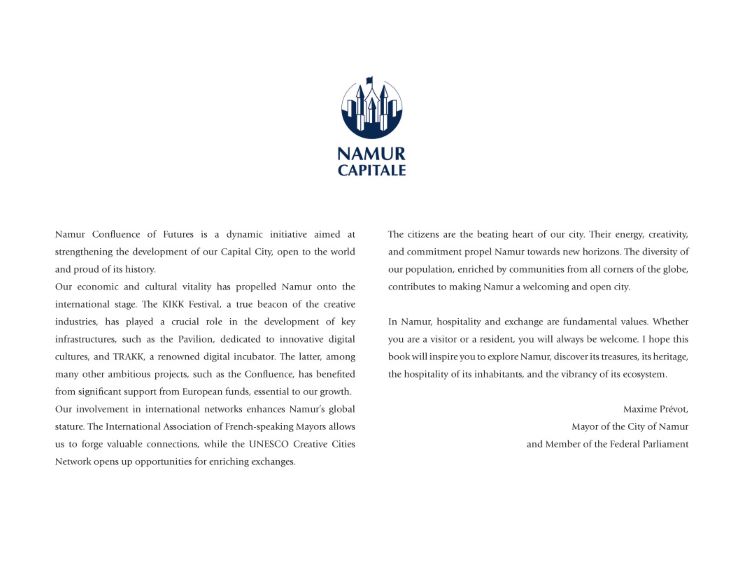 NAMUR
CAPITALE

Namur Confluence of Futures is a dynamic initiative aimed at strengthening the development of our Capital City, open to the world and proud of its history.
Our economic and cultural vitality has propelled Namur onto the international stage. The KIKK Festival, a true beacon of the creative industries, has played a crucial role in the development of key infrastructures, such as the Pavilion, dedicated to innovative digital cultures, and TRAKK, a renowned digital incubator. The latter, among many other ambitious projects, such as the Confluence, has benefited from significant support from European funds, essential to our growth.
Our involvement in international networks enhances Namur's global stature. The International Association of French-speaking Mayors allows us to forge valuable connections, while the UNESCO Creative Cities Network opens up opportunities for enriching exchanges.

The citizens are the beating heart of our city. Their energy, creativity, and commitment propel Namur towards new horizons. The diversity of our population, enriched by communities from all corners of the globe, contributes to making Namur a welcoming and open city.

In Namur, hospitality and exchange are fundamental values. Whether you are a visitor or a resident, you will always be welcome. I hope this book will inspire you to explore Namur, discover its treasures, its heritage, the hospitality of its inhabitants, and the vibrancy of its ecosystem.

Maxime Prévot,
Mayor of the City of Namur
and Member of the Federal Parliament